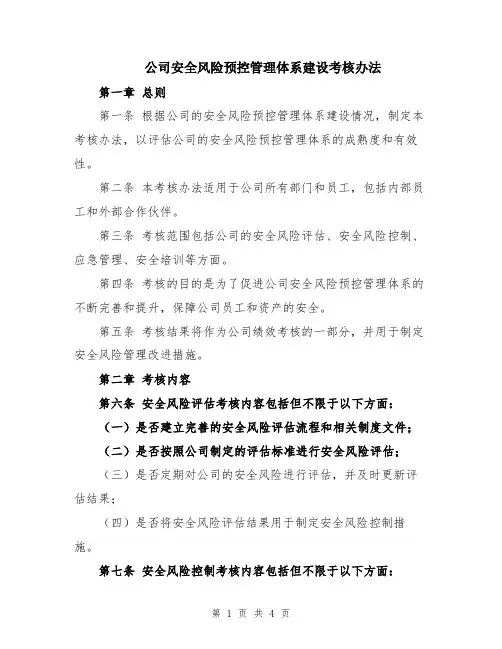 公司安全风险预控管理体系建设考核办法

第一章 总则

第一条 根据公司的安全风险预控管理体系建设情况，制定本考核办法，以评估公司的安全风险预控管理体系的成熟度和有效性。

第二条 本考核办法适用于公司所有部门和员工，包括内部员工和外部合作伙伴。

第三条 考核范围包括公司的安全风险评估、安全风险控制、应急管理、安全培训等方面。

第四条 考核的目的是为了促进公司安全风险预控管理体系的不断完善和提升，保障公司员工和资产的安全。

第五条 考核结果将作为公司绩效考核的一部分，并用于制定安全风险管理改进措施。

第二章 考核内容

第六条 安全风险评估考核内容包括但不限于以下方面：

（一）是否建立完善的安全风险评估流程和相关制度文件；

（二）是否按照公司制定的评估标准进行安全风险评估；

（三）是否定期对公司的安全风险进行评估，并及时更新评估结果；

（四）是否将安全风险评估结果用于制定安全风险控制措施。

第七条 安全风险控制考核内容包括但不限于以下方面：

第 1 页 共 4 页